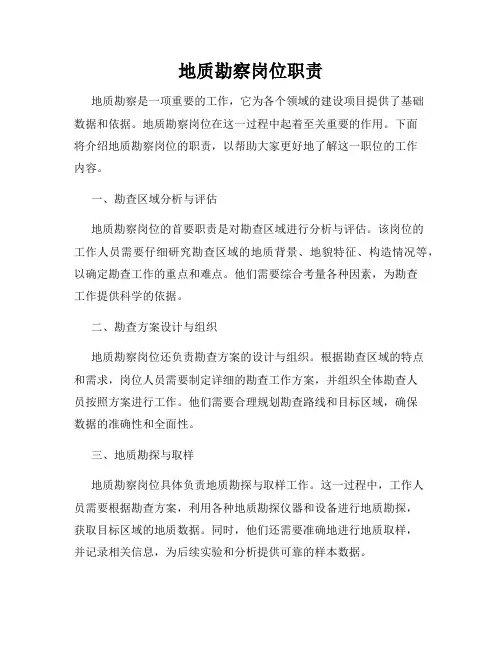 地质勘察岗位职责

地质勘察是一项重要的工作，它为各个领域的建设项目提供了基础数据和依据。地质勘察岗位在这一过程中起着至关重要的作用。下面将介绍地质勘察岗位的职责，以帮助大家更好地了解这一职位的工作内容。

一、勘查区域分析与评估

地质勘察岗位的首要职责是对勘查区域进行分析与评估。该岗位的工作人员需要仔细研究勘查区域的地质背景、地貌特征、构造情况等，以确定勘查工作的重点和难点。他们需要综合考量各种因素，为勘查工作提供科学的依据。

二、勘查方案设计与组织

地质勘察岗位还负责勘查方案的设计与组织。根据勘查区域的特点和需求，岗位人员需要制定详细的勘查工作方案，并组织全体勘查人员按照方案进行工作。他们需要合理规划勘查路线和目标区域，确保数据的准确性和全面性。

三、地质勘探与取样

地质勘察岗位具体负责地质勘探与取样工作。这一过程中，工作人员需要根据勘查方案，利用各种地质勘探仪器和设备进行地质勘探，获取目标区域的地质数据。同时，他们还需要准确地进行地质取样，并记录相关信息，为后续实验和分析提供可靠的样本数据。